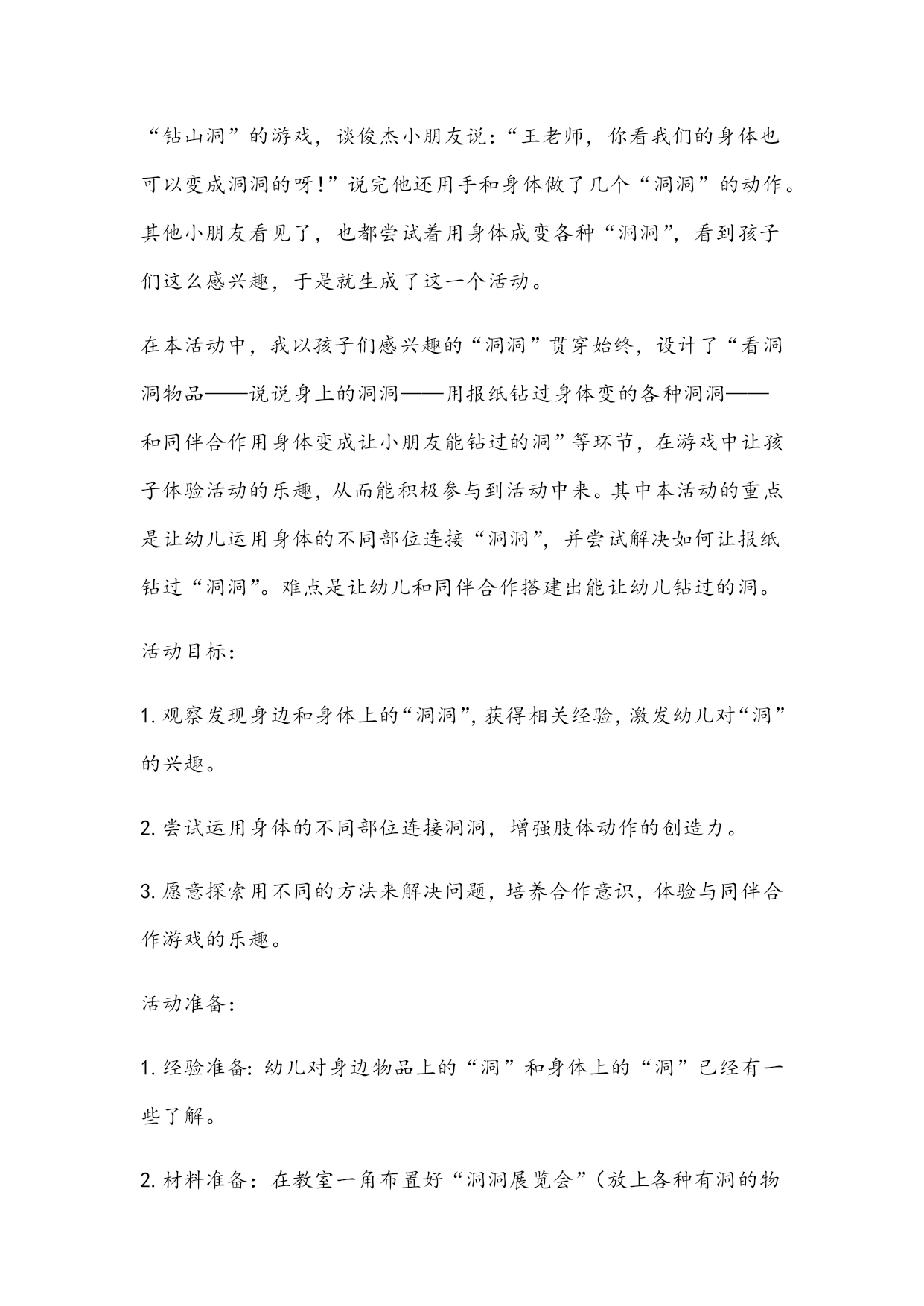 “钻山洞”的游戏，谈俊杰小朋友说：“王老师，你看我们的身体也可以变成洞洞的呀!”说完他还用手和身体做了几个“洞洞”的动作。其他小朋友看见了，也都尝试着用身体成变各种“洞洞”，看到孩子们这么感兴趣，于是就生成了这一个活动。

在本活动中，我以孩子们感兴趣的“洞洞”贯穿始终，设计了“看洞洞物品——说说身上的洞洞——用报纸钻过身体变的各种洞洞——和同伴合作用身体变成让小朋友能钻过的洞”等环节，在游戏中让孩子体验活动的乐趣，从而能积极参与到活动中来。其中本活动的重点是让幼儿运用身体的不同部位连接“洞洞”，并尝试解决如何让报纸钻过“洞洞”。难点是让幼儿和同伴合作搭建出能让幼儿钻过的洞。

活动目标：

1. 观察发现身边和身体上的“洞洞”，获得相关经验，激发幼儿对“洞”的兴趣。

2. 尝试运用身体的不同部位连接洞洞，增强肢体动作的创造力。

3. 愿意探索用不同的方法来解决问题，培养合作意识，体验与同伴合作游戏的乐趣。

活动准备：

1. 经验准备：幼儿对身边物品上的“洞”和身体上的“洞”已经有一些了解。

2. 材料准备：在教室一角布置好“洞洞展览会”（放上各种有洞的物